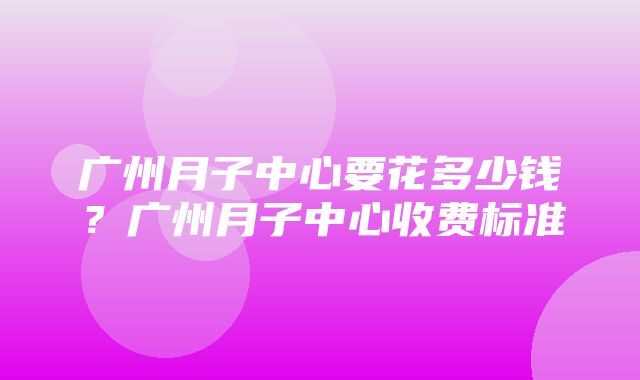 广州月子中心要花多少钱？广州月子中心收费标准